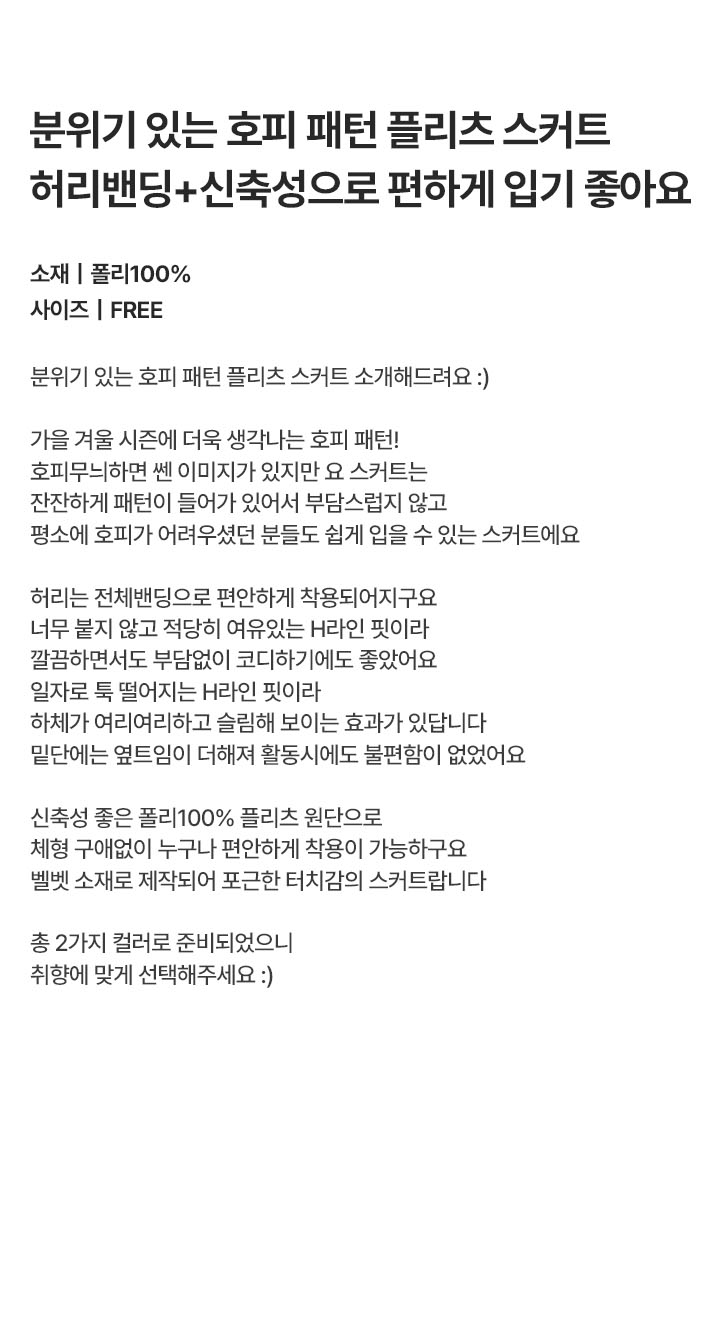 분위기 있는 호피 패턴 플리츠 스커트
허리밴딩+신축성으로 편하게 입기 좋아요

소재 | 폴리100%
사이즈 | FREE

분위기 있는 호피 패턴 플리츠 스커트 소개해드려요 :)

가을 겨울 시즌에 더욱 생각나는 호피 패턴!
호피무늬하면 쎈 이미지가 있지만 요 스커트는
잔잔하게 패턴이 들어가 있어서 부담스럽지 않고
평소에 호피가 어려우셨던 분들도 쉽게 입을 수 있는 스커트에요

허리는 전체밴딩으로 편안하게 착용되어지구요
너무 붙지 않고 적당히 여유있는 H라인 핏이라
깔끔하면서도 부담없이 코디하기에도 좋았어요
일자로 툭 떨어지는 H라인 핏이라
하체가 여리여리하고 슬림해 보이는 효과가 있답니다
밑단에는 옆트임이 더해져 활동시에도 불편함이 없었어요

신축성 좋은 폴리100% 플리츠 원단으로
체형 구애없이 누구나 편안하게 착용이 가능하구요
벨벳 소재로 제작되어 포근한 터치감의 스커트랍니다

총 2가지 컬러로 준비되었으니
취향에 맞게 선택해주세요 :)